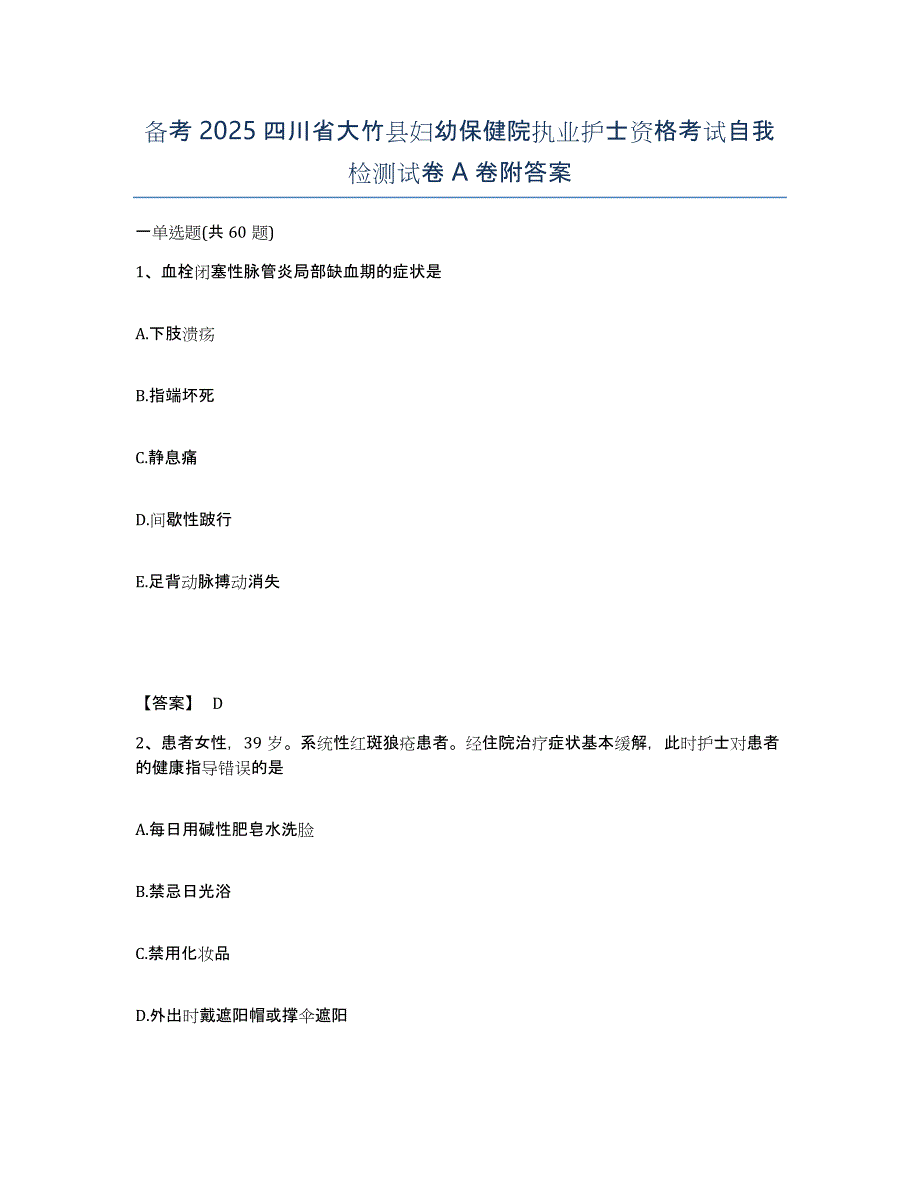 备考 2025 四川省大竹县妇幼保健院执业护士资格考试自我检测试卷 A 卷附答案

一单选题(共 60 题)

1、血栓闭塞性脉管炎局部缺血期的症状是

A.下肢溃疡

B.指端坏死

C.静息痛

D.间歇性跛行

E.足背动脉搏动消失

【答案】 D

2、患者女性，39 岁。系统性红斑狼疮患者。经住院治疗症状基本缓解，此时护士对患者的健康指导错误的是

A.每日用碱性肥皂水洗脸

B.禁忌日光浴

C.禁用化妆品

D.外出时戴遮阳帽或撑伞遮阳